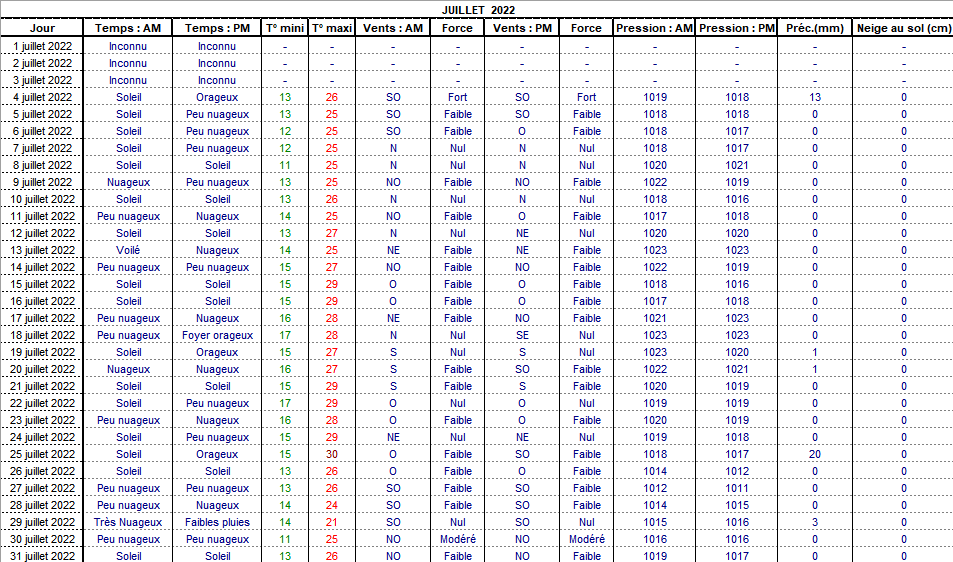 JUILLET 2022

| Jour | Temps : AM | Temps : PM | T° mini | T° maxi | Vents : AM | Force | Vents : PM | Force | Pression : AM | Pression : PM | Préc.(mm) | Neige au sol (cm) |
|---|---|---|---|---|---|---|---|---|---|---|---|---|
| 1 juillet 2022 | Inconnu | Inconnu | - | - | - | - | - | - | - | - | - | - |
| 2 juillet 2022 | Inconnu | Inconnu | - | - | - | - | - | - | - | - | - | - |
| 3 juillet 2022 | Inconnu | Inconnu | - | - | - | - | - | - | - | - | - | - |
| 4 juillet 2022 | Soleil | Orageux | 13 | 26 | SO | Fort | SO | Fort | 1019 | 1018 | 13 | 0 |
| 5 juillet 2022 | Soleil | Peu nuageux | 13 | 25 | SO | Faible | SO | Faible | 1018 | 1018 | 0 | 0 |
| 6 juillet 2022 | Soleil | Peu nuageux | 12 | 25 | SO | Faible | O | Faible | 1018 | 1017 | 0 | 0 |
| 7 juillet 2022 | Soleil | Peu nuageux | 12 | 25 | N | Nul | N | Nul | 1018 | 1017 | 0 | 0 |
| 8 juillet 2022 | Soleil | Soleil | 11 | 25 | N | Nul | N | Nul | 1020 | 1021 | 0 | 0 |
| 9 juillet 2022 | Nuageux | Peu nuageux | 13 | 25 | NO | Faible | NO | Faible | 1022 | 1019 | 0 | 0 |
| 10 juillet 2022 | Soleil | Soleil | 13 | 26 | N | Nul | N | Nul | 1018 | 1016 | 0 | 0 |
| 11 juillet 2022 | Peu nuageux | Nuageux | 14 | 25 | NO | Faible | O | Faible | 1017 | 1018 | 0 | 0 |
| 12 juillet 2022 | Soleil | Soleil | 13 | 27 | N | Nul | NE | Nul | 1020 | 1020 | 0 | 0 |
| 13 juillet 2022 | Voilé | Nuageux | 14 | 25 | NE | Faible | NE | Faible | 1023 | 1023 | 0 | 0 |
| 14 juillet 2022 | Peu nuageux | Peu nuageux | 15 | 27 | NO | Faible | NO | Faible | 1022 | 1019 | 0 | 0 |
| 15 juillet 2022 | Soleil | Soleil | 15 | 29 | O | Faible | O | Faible | 1018 | 1016 | 0 | 0 |
| 16 juillet 2022 | Soleil | Soleil | 15 | 29 | O | Faible | O | Faible | 1017 | 1018 | 0 | 0 |
| 17 juillet 2022 | Peu nuageux | Nuageux | 16 | 28 | NE | Faible | NO | Faible | 1021 | 1023 | 0 | 0 |
| 18 juillet 2022 | Peu nuageux | Foyer orageux | 17 | 28 | N | Nul | SE | Nul | 1023 | 1023 | 0 | 0 |
| 19 juillet 2022 | Soleil | Orageux | 15 | 27 | S | Nul | S | Nul | 1023 | 1020 | 1 | 0 |
| 20 juillet 2022 | Nuageux | Nuageux | 16 | 27 | S | Faible | SO | Faible | 1022 | 1021 | 1 | 0 |
| 21 juillet 2022 | Soleil | Soleil | 15 | 29 | S | Faible | S | Faible | 1020 | 1019 | 0 | 0 |
| 22 juillet 2022 | Soleil | Peu nuageux | 17 | 29 | O | Nul | O | Nul | 1019 | 1019 | 0 | 0 |
| 23 juillet 2022 | Peu nuageux | Nuageux | 16 | 28 | O | Faible | O | Faible | 1020 | 1019 | 0 | 0 |
| 24 juillet 2022 | Soleil | Peu nuageux | 15 | 29 | NE | Nul | NE | Nul | 1019 | 1018 | 0 | 0 |
| 25 juillet 2022 | Soleil | Orageux | 15 | 30 | O | Faible | SO | Faible | 1018 | 1017 | 20 | 0 |
| 26 juillet 2022 | Soleil | Soleil | 13 | 26 | O | Faible | O | Faible | 1014 | 1012 | 0 | 0 |
| 27 juillet 2022 | Peu nuageux | Peu nuageux | 13 | 26 | SO | Faible | SO | Faible | 1012 | 1011 | 0 | 0 |
| 28 juillet 2022 | Peu nuageux | Nuageux | 14 | 24 | SO | Faible | SO | Faible | 1014 | 1015 | 0 | 0 |
| 29 juillet 2022 | Très Nuageux | Faibles pluies | 14 | 21 | SO | Nul | SO | Nul | 1015 | 1016 | 3 | 0 |
| 30 juillet 2022 | Peu nuageux | Peu nuageux | 11 | 25 | NO | Modéré | NO | Modéré | 1016 | 1016 | 0 | 0 |
| 31 juillet 2022 | Soleil | Soleil | 13 | 26 | NO | Faible | NO | Faible | 1019 | 1017 | 0 | 0 |